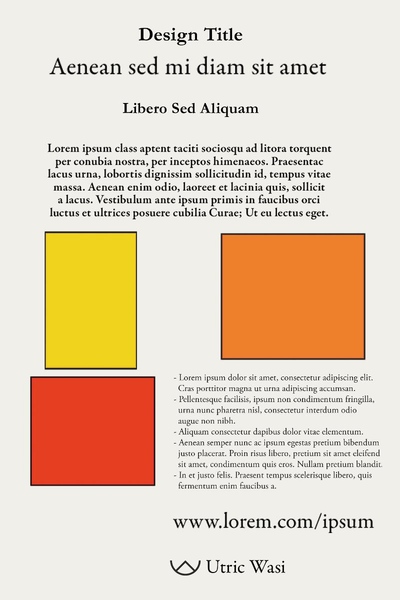 Design Title

Aenean sed mi diam sit amet

Libero Sed Aliquam

Lorem ipsum class aptent taciti sociosqu ad litora torquent per conubia nostra, per inceptos himenaeos. Praesentac lacus urna, lobortis dignissim sollicitudin id, tempus vitae massa. Aenean enim odio, laoreet et lacinia quis, sollicit a lacus. Vestibulum ante ipsum primis in faucibus orci luctus et ultrices posuere cubilia Curae; Ut eu lectus eget.

- Lorem ipsum dolor sit amet, consectetur adipiscing elit. Cras porttitor magna ut urna adipiscing accumsan.
- Pellentesque facilisis, ipsum non condimentum fringilla, urna nunc pharetra nisl, consectetur interdum odio augue non nibh.
- Aliquam consectetur dapibus dolor vitae elementum.
- Aenean semper nunc ac ipsum egestas pretium bibendum justo placerat. Proin risus libero, pretium sit amet eleifend sit amet, condimentum quis eros. Nullam pretium blandit.
- In et justo felis. Praesent tempus scelerisque libero, quis fermentum enim faucibus a.

www.lorem.com/ipsum

Utric Wasi